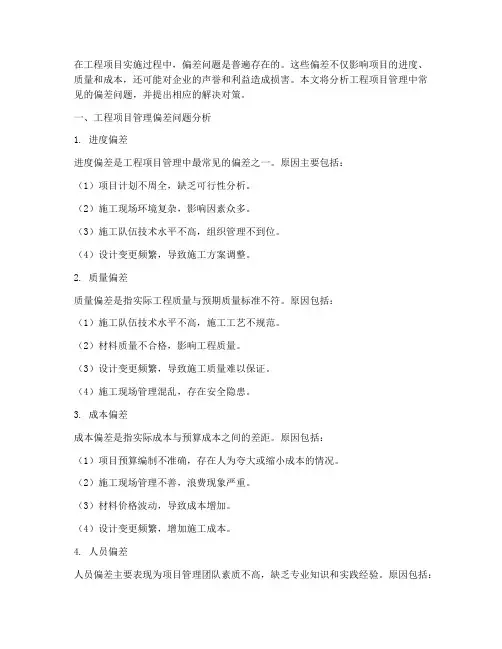 在工程项目实施过程中，偏差问题是普遍存在的。这些偏差不仅影响项目的进度、质量和成本，还可能对企业的声誉和利益造成损害。本文将分析工程项目管理中常见的偏差问题，并提出相应的解决对策。

一、工程项目管理偏差问题分析

1. 进度偏差

进度偏差是工程项目管理中最常见的偏差之一。原因主要包括：

（1）项目计划不周全，缺乏可行性分析。

（2）施工现场环境复杂，影响因素众多。

（3）施工队伍技术水平不高，组织管理不到位。

（4）设计变更频繁，导致施工方案调整。

2. 质量偏差

质量偏差是指实际工程质量与预期质量标准不符。原因包括：

（1）施工队伍技术水平不高，施工工艺不规范。

（2）材料质量不合格，影响工程质量。

（3）设计变更频繁，导致施工质量难以保证。

（4）施工现场管理混乱，存在安全隐患。

3. 成本偏差

成本偏差是指实际成本与预算成本之间的差距。原因包括：

（1）项目预算编制不准确，存在人为夸大或缩小成本的情况。

（2）施工现场管理不善，浪费现象严重。

（3）材料价格波动，导致成本增加。

（4）设计变更频繁，增加施工成本。

4. 人员偏差

人员偏差主要表现为项目管理团队素质不高，缺乏专业知识和实践经验。原因包括：